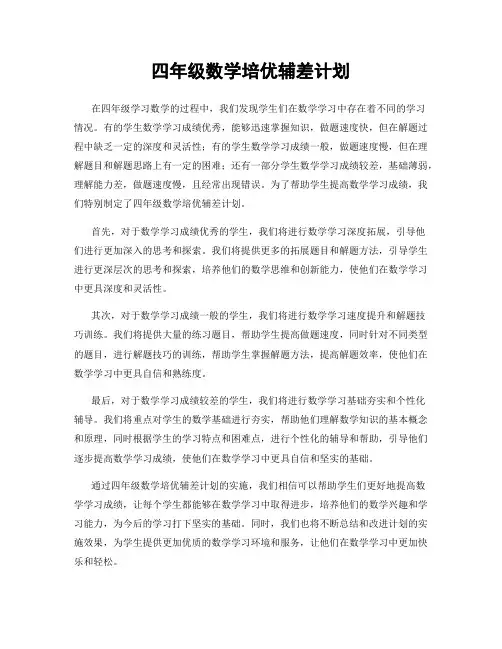 四年级数学培优辅差计划

在四年级学习数学的过程中，我们发现学生们在数学学习中存在着不同的学习情况。有的学生数学学习成绩优秀，能够迅速掌握知识，做题速度快，但在解题过程中缺乏一定的深度和灵活性；有的学生数学学习成绩一般，做题速度慢，但在理解题目和解题思路上有一定的困难；还有一部分学生数学学习成绩较差，基础薄弱，理解能力差，做题速度慢，且经常出现错误。为了帮助学生提高数学学习成绩，我们特别制定了四年级数学培优辅差计划。

首先，对于数学学习成绩优秀的学生，我们将进行数学学习深度拓展，引导他们进行更加深入的思考和探索。我们将提供更多的拓展题目和解题方法，引导学生进行更深层次的思考和探索，培养他们的数学思维和创新能力，使他们在数学学习中更具深度和灵活性。

其次，对于数学学习成绩一般的学生，我们将进行数学学习速度提升和解题技巧训练。我们将提供大量的练习题目，帮助学生提高做题速度，同时针对不同类型的题目，进行解题技巧的训练，帮助学生掌握解题方法，提高解题效率，使他们在数学学习中更具自信和熟练度。

最后，对于数学学习成绩较差的学生，我们将进行数学学习基础夯实和个性化辅导。我们将重点对学生的数学基础进行夯实，帮助他们理解数学知识的基本概念和原理，同时根据学生的学习特点和困难点，进行个性化的辅导和帮助，引导他们逐步提高数学学习成绩，使他们在数学学习中更具自信和坚实的基础。

通过四年级数学培优辅差计划的实施，我们相信可以帮助学生们更好地提高数学学习成绩，让每个学生都能够在数学学习中取得进步，培养他们的数学兴趣和学习能力，为今后的学习打下坚实的基础。同时，我们也将不断总结和改进计划的实施效果，为学生提供更加优质的数学学习环境和服务，让他们在数学学习中更加快乐和轻松。